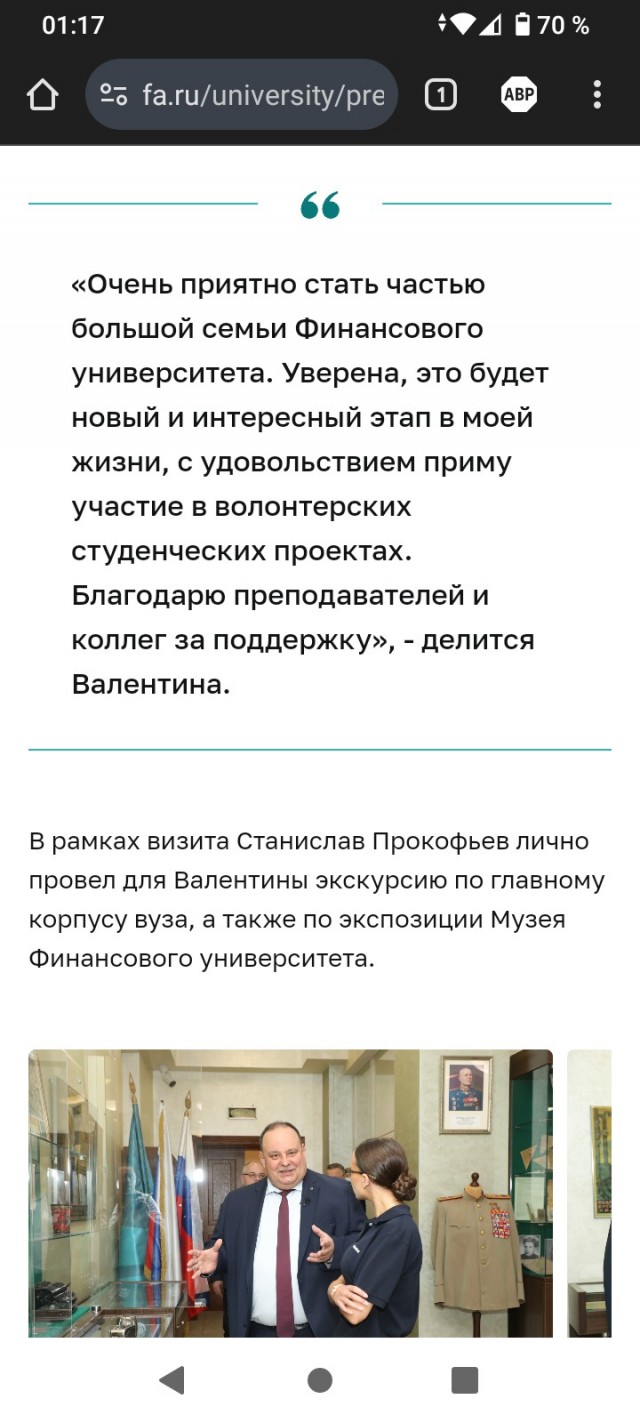 01:17

70 %

fa.ru/university/pre

1

ABP

«Очень приятно стать частью большой семьи Финансового университета. Уверена, это будет новый и интересный этап в моей жизни, с удовольствием приму участие в волонтерских студенческих проектах. Благодарю преподавателей и коллег за поддержку», - делится Валентина.

В рамках визита Станислав Прокофьев лично провел для Валентины экскурсию по главному корпусу вуза, а также по экспозиции Музея Финансового университета.